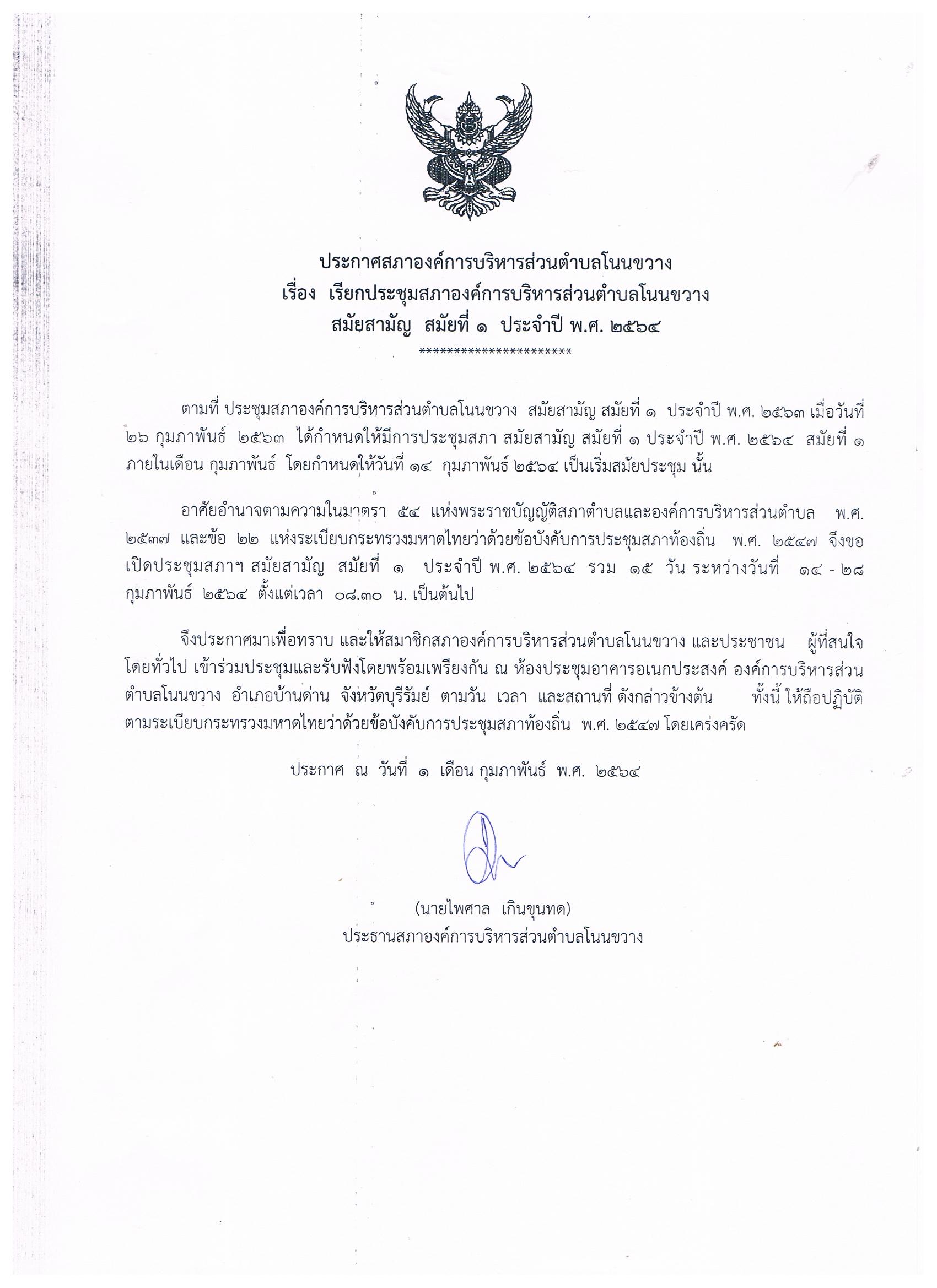 ประกาศสภาองค์การบริหารส่วนตำบลโนนขวาง
เรื่อง เรียกประชุมสภาองค์การบริหารส่วนตำบลโนนขวาง
สมัยสามัญ สมัยที่ ๑ ประจำปี พ.ศ. ๒๕๖๔
**********************

ตามที่ ประชุมสภาองค์การบริหารส่วนตำบลโนนขวาง สมัยสามัญ สมัยที่ ๑ ประจำปี พ.ศ. ๒๕๖๓ เมื่อวันที่ ๒๖ กุมภาพันธ์ ๒๕๖๓ ได้กำหนดให้มีการประชุมสภา สมัยสามัญ สมัยที่ ๑ ประจำปี พ.ศ. ๒๕๖๔ สมัยที่ ๑ ภายในเดือน กุมภาพันธ์ โดยกำหนดให้วันที่ ๑๔ กุมภาพันธ์ ๒๕๖๔ เป็นเริ่มสมัยประชุม นั้น

อาศัยอำนาจตามความในมาตรา ๕๔ แห่งพระราชบัญญัติสภาตำบลและองค์การบริหารส่วนตำบล พ.ศ. ๒๕๓๗ และข้อ ๒๒ แห่งระเบียบกระทรวงมหาดไทยว่าด้วยข้อบังคับการประชุมสภาท้องถิ่น พ.ศ. ๒๕๔๗ จึงขอเปิดประชุมสภาฯ สมัยสามัญ สมัยที่ ๑ ประจำปี พ.ศ. ๒๕๖๔ รวม ๑๕ วัน ระหว่างวันที่ ๑๔ - ๒๘ กุมภาพันธ์ ๒๕๖๔ ตั้งแต่เวลา ๐๘.๓๐ น. เป็นต้นไป

จึงประกาศมาเพื่อทราบ และให้สมาชิกสภาองค์การบริหารส่วนตำบลโนนขวาง และประชาชน ผู้ที่สนใจโดยทั่วไป เข้าร่วมประชุมและรับฟังโดยพร้อมเพรียงกัน ณ ห้องประชุมอาคารอเนกประสงค์ องค์การบริหารส่วนตำบลโนนขวาง อำเภอบ้านด่าน จังหวัดบุรีรัมย์ ตามวัน เวลา และสถานที่ ดังกล่าวข้างต้น ทั้งนี้ ให้ถือปฏิบัติตามระเบียบกระทรวงมหาดไทยว่าด้วยข้อบังคับการประชุมสภาท้องถิ่น พ.ศ. ๒๕๔๗ โดยเคร่งครัด

ประกาศ ณ วันที่ ๑ เดือน กุมภาพันธ์ พ.ศ. ๒๕๖๔

(นายไพศาล เกินขุนทด)
ประธานสภาองค์การบริหารส่วนตำบลโนนขวาง